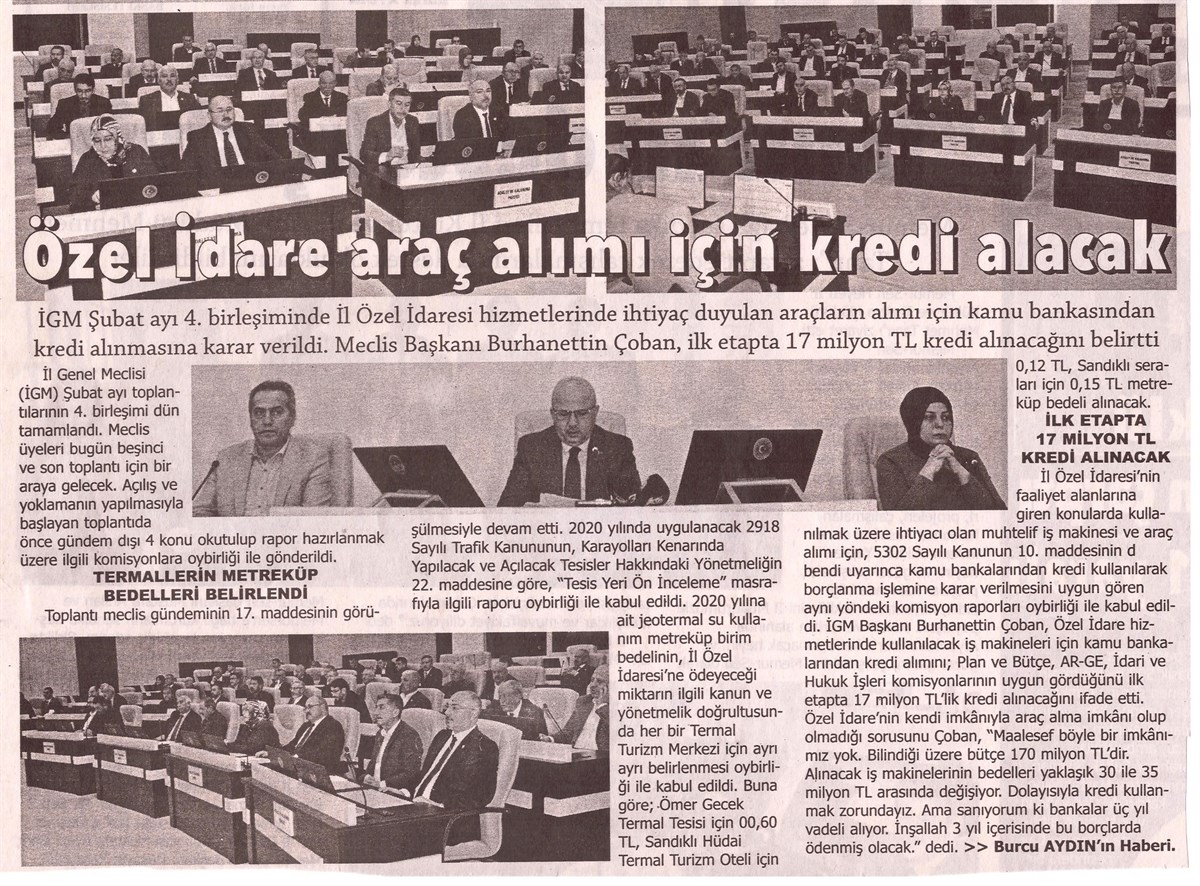 Özel İdare araç alımı için kredi alacak

İGM Şubat ayı 4. birleşiminde İl Özel İdaresi hizmetlerinde ihtiyaç duyulan araçların alımı için kamu bankasından kredi alınmasına karar verildi. Meclis Başkanı Burhanettin Çoban, ilk etapta 17 milyon TL kredi alınacağını belirtti

İl Genel Meclisi (İGM) Şubat ayı toplantılarının 4. birleşimi dün tamamlandı. Meclis üyeleri bugün beşinci ve son toplantı için bir araya gelecek. Açılış ve yoklamanın yapılmasıyla başlayan toplantıda önce gündem dışı 4 konu okutulup rapor hazırlanmak üzere ilgili komisyonlara oybirliği ile gönderildi.

TERMALLERİN METREKÜP BEDELLERİ BELİRLENDİ

Toplantı meclis gündeminin 17. maddesinin görüşülmesiyle devam etti. 2020 yılında uygulanacak 2918 Sayılı Trafik Kanununun, Karayolları Kenarında Yapılacak ve Açılacak Tesisler Hakkındaki Yönetmeliğin 22. maddesine göre, "Tesis Yeri Ön İnceleme" masrafıyla ilgili raporu oybirliği ile kabul edildi. 2020 yılına ait jeotermal su kullanım metreküp birim bedelinin, İl Özel İdaresi'ne ödeyeceği miktarın ilgili kanun ve yönetmelik doğrultusunda her bir Termal Turizm Merkezi için ayrı ayrı belirlenmesi oybirliği ile kabul edildi. Buna göre; Ömer Gecek Termal Tesisi için 00,60 TL, Sandıklı Hüdai Termal Turizm Oteli için 0,12 TL, Sandıklı seraları için 0,15 TL metreküp bedeli alınacak.

İLK ETAPTA 17 MİLYON TL KREDİ ALINACAK

İl Özel İdaresi'nin faaliyet alanlarına giren konularda kullanılmak üzere ihtiyacı olan muhtelif iş makinesi ve araç alımı için, 5302 Sayılı Kanunun 10. maddesinin d bendi uyarınca kamu bankalarından kredi kullanılarak borçlanma işlemine karar verilmesini uygun gören aynı yöndeki komisyon raporları oybirliği ile kabul edildi. İGM Başkanı Burhanettin Çoban, Özel İdare hizmetlerinde kullanılacak iş makineleri için kamu bankalarından kredi alımını; Plan ve Bütçe, AR-GE, İdari ve Hukuk İşleri komisyonlarının uygun gördüğünü ilk etapta 17 milyon TL'lik kredi alınacağını ifade etti. Özel İdare'nin kendi imkânıyla araç alma imkânı olup olmadığı sorusunu Çoban, "Maalesef böyle bir imkânımız yok. Bilindiği üzere bütçe 170 milyon TL'dir. Alınacak iş makinelerinin bedelleri yaklaşık 30 ile 35 milyon TL arasında değişiyor. Dolayısıyla kredi kullanmak zorundayız. Ama sanıyorum ki bankalar üç yıl vadeli alıyor. İnşallah 3 yıl içerisinde bu borçlarda ödenmiş olacak." dedi. >> Burcu AYDIN'ın Haberi.